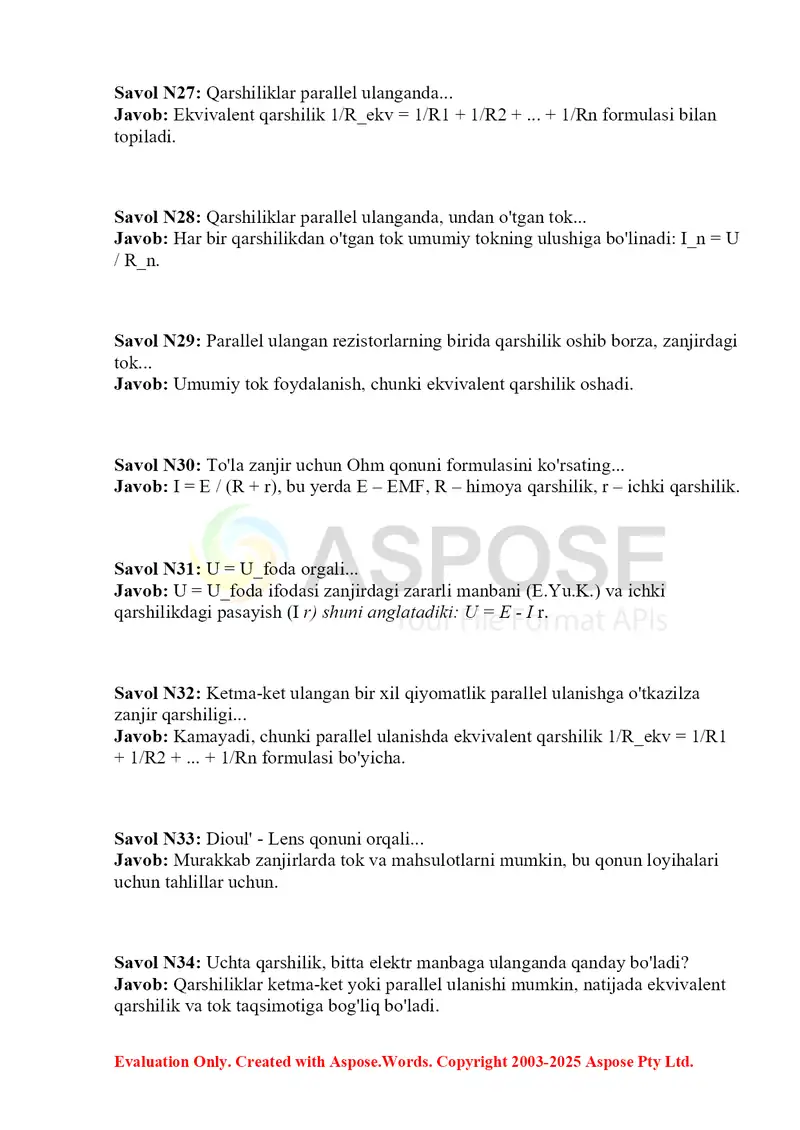 Savol N27: Qarshiliklar parallel ulanganda...
Javob: Ekvivalent qarshilik 1/R_ekv = 1/R1 + 1/R2 + ... + 1/Rn formulasi bilan topiladi.

Savol N28: Qarshiliklar parallel ulanganda, undan o'tgan tok...
Javob: Har bir qarshilikdan o'tgan tok umumiy tokning ulushiga bo'linadi: I_n = U / R_n.

Savol N29: Parallel ulangan rezistorlarning birida qarshilik oshib borza, zanjirdagi tok...
Javob: Umumiy tok foydalanish, chunki ekvivalent qarshilik oshadi.

Savol N30: To'la zanjir uchun Ohm qonuni formulasini ko'rsating...
Javob: I = E / (R + r), bu yerda E – EMF, R – himoya qarshilik, r – ichki qarshilik.

Savol N31: U = U_foda orgali...
Javob: U = U_foda ifodasi zanjirdagi zararli manbani (E.Yu.K.) va ichki qarshilikdagi pasayish (I r) shuni anglatadiki: U = E - I r.

Savol N32: Ketma-ket ulangan bir xil qiyomatlik parallel ulanishga o'tkazilza zanjir qarshiligi...
Javob: Kamayadi, chunki parallel ulanishda ekvivalent qarshilik 1/R_ekv = 1/R1 + 1/R2 + ... + 1/Rn formulasi bo'yicha.

Savol N33: Dioul' - Lens qonuni orqali...
Javob: Murakkab zanjirlarda tok va mahsulotlarni mumkin, bu qonun loyihalari uchun tahlillar uchun.

Savol N34: Uchta qarshilik, bitta elektr manbaga ulanganda qanday bo'ladi?
Javob: Qarshiliklar ketma-ket yoki parallel ulanishi mumkin, natijada ekvivalent qarshilik va tok taqsimotiga bog'liq bo'ladi.

Evaluation Only. Created with Aspose.Words. Copyright 2003-2025 Aspose Pty Ltd.

ASPOSE
Your File Format APIs